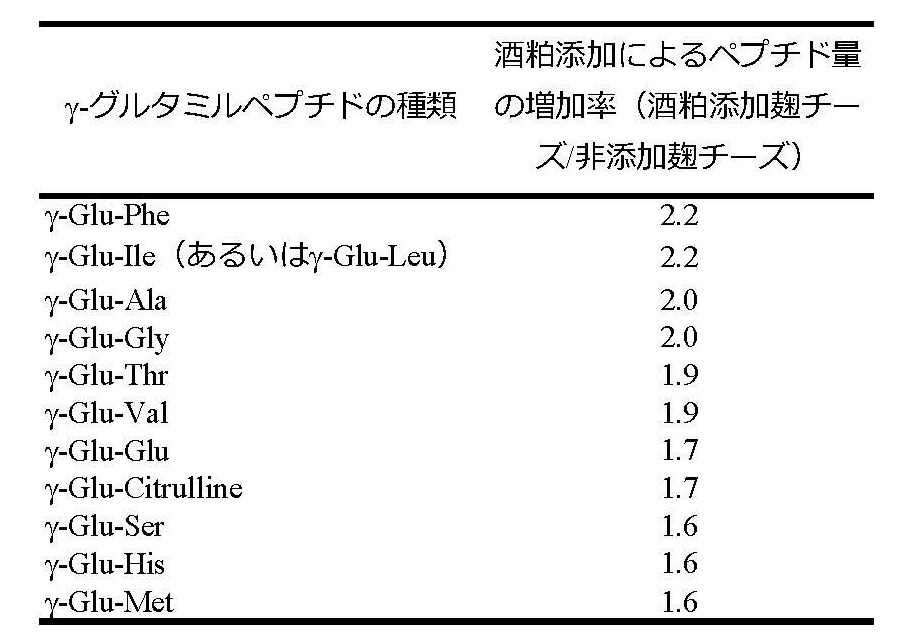 | γ-グルタミルペプチドの種類 | 酒粕添加によるペプチド量の増加率（酒粕添加麹チーズ/非添加麹チーズ） |
|---|---|
| γ-Glu-Phe | 2.2 |
| γ-Glu-Ile（あるいはγ-Glu-Leu） | 2.2 |
| γ-Glu-Ala | 2.0 |
| γ-Glu-Gly | 2.0 |
| γ-Glu-Thr | 1.9 |
| γ-Glu-Val | 1.9 |
| γ-Glu-Glu | 1.7 |
| γ-Glu-Citrulline | 1.7 |
| γ-Glu-Ser | 1.6 |
| γ-Glu-His | 1.6 |
| γ-Glu-Met | 1.6 |